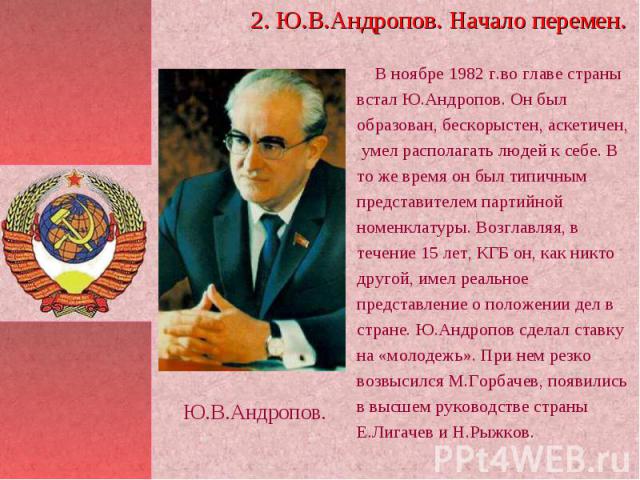 2. Ю.В.Андропов. Начало перемен.

В ноябре 1982 г.во главе страны встал Ю.Андропов. Он был образован, бескорыстен, аскетичен, умел располагать людей к себе. В то же время он был типичным представителем партийной номенклатуры. Возглавляя, в течение 15 лет, КГБ он, как никто другой, имел реальное представление о положении дел в стране. Ю.Андропов сделал ставку на «молодежь». При нем резко возвысился М.Горбачев, появились в высшем руководстве страны Е.Лигачев и Н.Рыжков.

Ю.В.Андропов.

PPt4WEB.ru